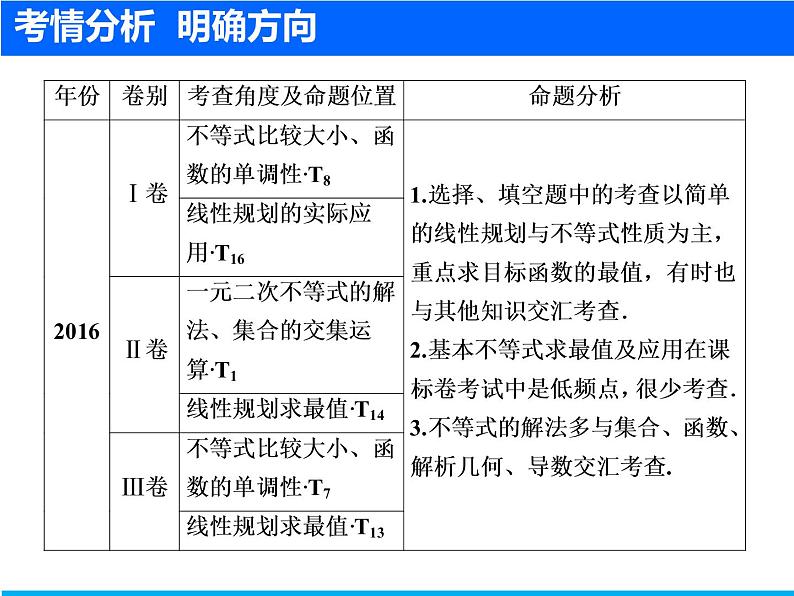 考情分析 明确方向

| 年份 | 卷别 | 考查角度及命题位置 | 命题分析 |
|---|---|---|---|
| 2016 | Ⅰ卷 | 不等式比较大小、函数的单调性·$T_8$ | 1.选择、填空题中的考查以简单的线性规划与不等式性质为主，重点求目标函数的最值，有时也与其他知识交汇考查. 2.基本不等式求最值及应用在课标卷考试中是低频点，很少考查. 3.不等式的解法多与集合、函数、解析几何、导数交汇考查. |
| | | 线性规划的实际应用·$T_{16}$ | |
| | Ⅱ卷 | 一元二次不等式的解法、集合的交集运算·$T_1$ | |
| | | 线性规划求最值·$T_{14}$ | |
| | Ⅲ卷 | 不等式比较大小、函数的单调性·$T_7$ | |
| | | 线性规划求最值·$T_{13}$ | |